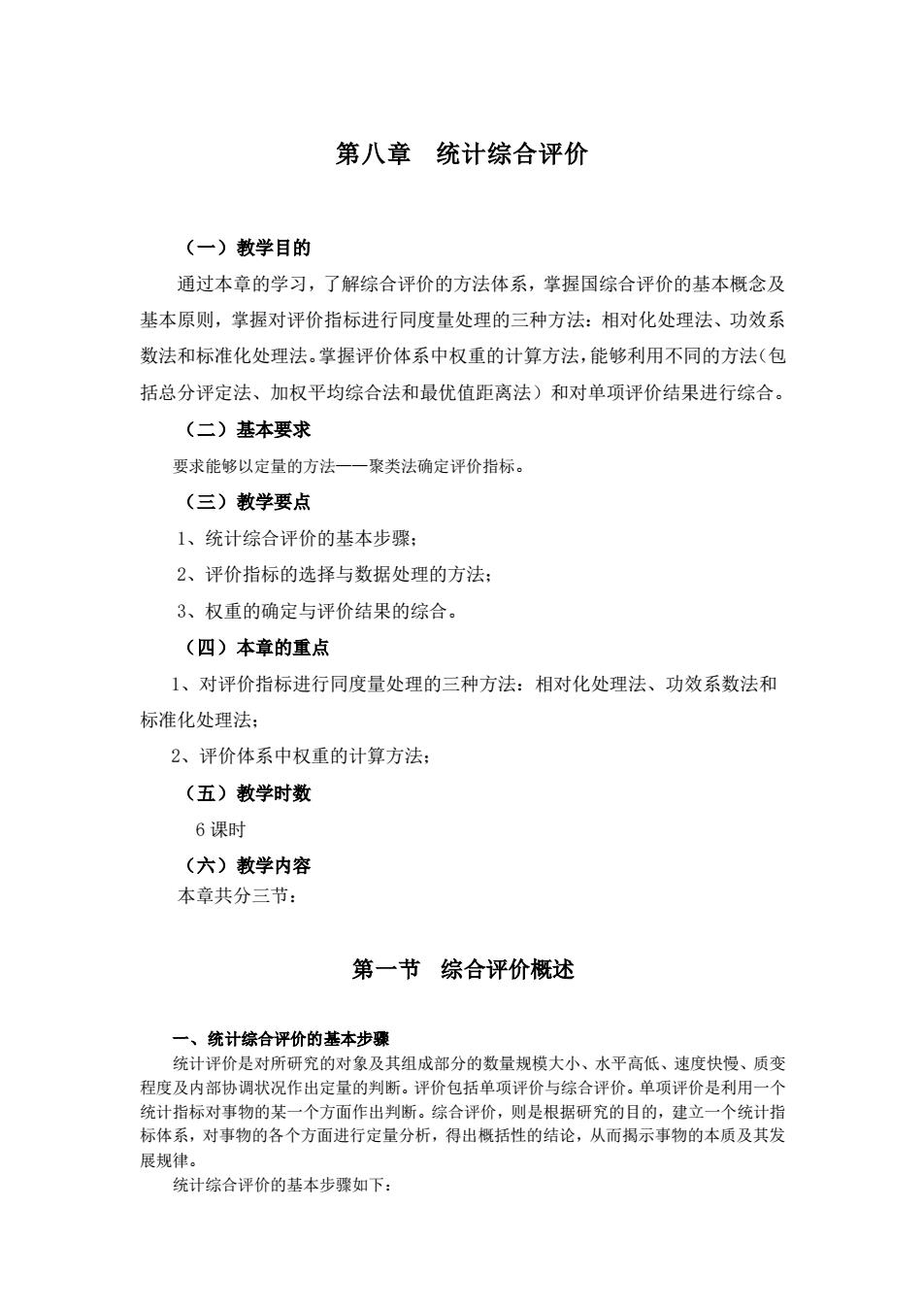 第八章　统计综合评价

（一）教学目的

通过本章的学习，了解综合评价的方法体系，掌握国综合评价的基本概念及基本原则，掌握对评价指标进行同度量处理的三种方法：相对化处理法、功效系数法和标准化处理法。掌握评价体系中权重的计算方法，能够利用不同的方法（包括总分评定法、加权平均综合法和最优值距离法）和对单项评价结果进行综合。

（二）基本要求

要求能够以定量的方法——聚类法确定评价指标。

（三）教学要点

1、统计综合评价的基本步骤；

2、评价指标的选择与数据处理的方法；

3、权重的确定与评价结果的综合。

（四）本章的重点

1、对评价指标进行同度量处理的三种方法：相对化处理法、功效系数法和标准化处理法；

2、评价体系中权重的计算方法；

（五）教学时数

6 课时

（六）教学内容

本章共分三节：

第一节　综合评价概述

一、统计综合评价的基本步骤

统计评价是对所研究的对象及其组成部分的数量规模大小、水平高低、速度快慢、质变程度及内部协调状况作出定量的判断。评价包括单项评价与综合评价。单项评价是利用一个统计指标对事物的某一个方面作出判断。综合评价，则是根据研究的目的，建立一个统计指标体系，对事物的各个方面进行定量分析，得出概括性的结论，从而揭示事物的本质及其发展规律。

统计综合评价的基本步骤如下：